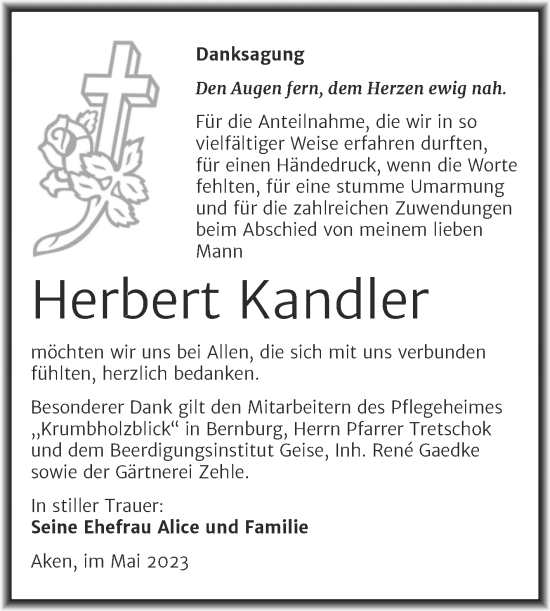 Danksagung

Den Augen fern, dem Herzen ewig nah.

Für die Anteilnahme, die wir in so vielfältiger Weise erfahren durften, für einen Händedruck, wenn die Worte fehlten, für eine stumme Umarmung und für die zahlreichen Zuwendungen beim Abschied von meinem lieben Mann

Herbert Kandler

möchten wir uns bei Allen, die sich mit uns verbunden fühlten, herzlich bedanken.

Besonderer Dank gilt den Mitarbeitern des Pflegeheimes „Krumbholzblick“ in Bernburg, Herrn Pfarrer Tretschok und dem Beerdigungsinstitut Geise, Inh. René Gaedke sowie der Gärtnerei Zehle.

In stiller Trauer:
Seine Ehefrau Alice und Familie

Aken, im Mai 2023